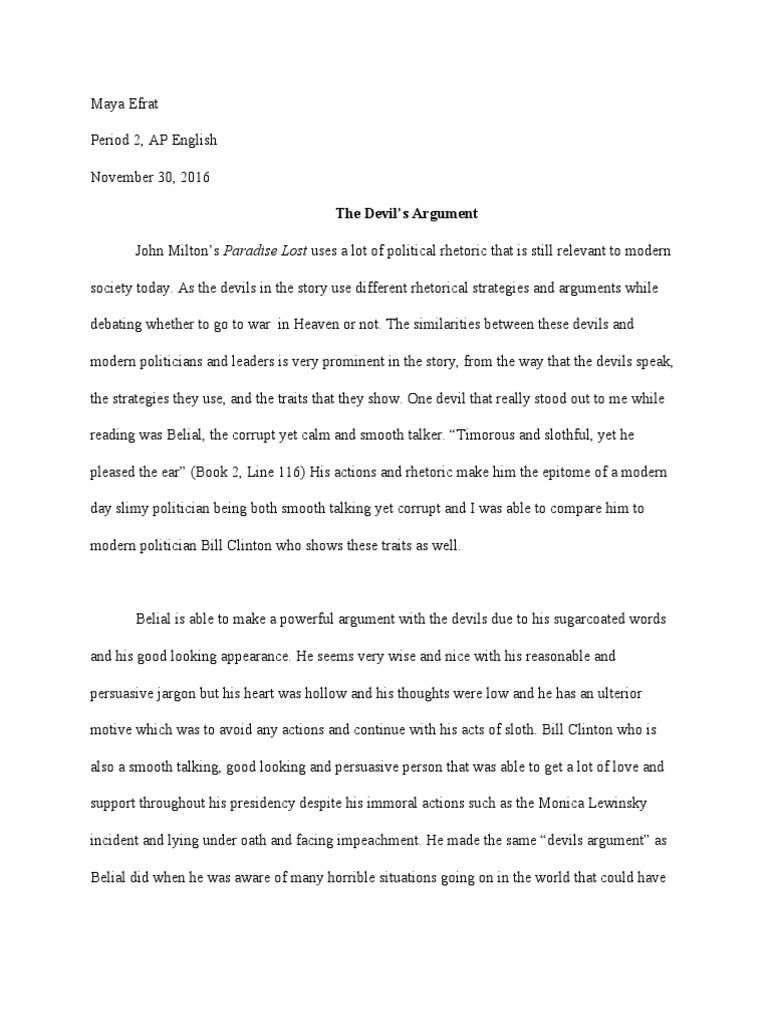 Maya Efrat

Period 2, AP English

November 30, 2016

The Devil's Argument

John Milton's Paradise Lost uses a lot of political rhetoric that is still relevant to modern society today. As the devils in the story use different rhetorical strategies and arguments while debating whether to go to war in Heaven or not. The similarities between these devils and modern politicians and leaders is very prominent in the story, from the way that the devils speak, the strategies they use, and the traits that they show. One devil that really stood out to me while reading was Belial, the corrupt yet calm and smooth talker. "Timorous and slothful, yet he pleased the ear" (Book 2, Line 116) His actions and rhetoric make him the epitome of a modern day slimy politician being both smooth talking yet corrupt and I was able to compare him to modern politician Bill Clinton who shows these traits as well.

Belial is able to make a powerful argument with the devils due to his sugarcoated words and his good looking appearance. He seems very wise and nice with his reasonable and persuasive jargon but his heart was hollow and his thoughts were low and he has an ulterior motive which was to avoid any actions and continue with his acts of sloth. Bill Clinton who is also a smooth talking, good looking and persuasive person that was able to get a lot of love and support throughout his presidency despite his immoral actions such as the Monica Lewinsky incident and lying under oath and facing impeachment. He made the same "devils argument" as Belial did when he was aware of many horrible situations going on in the world that could have